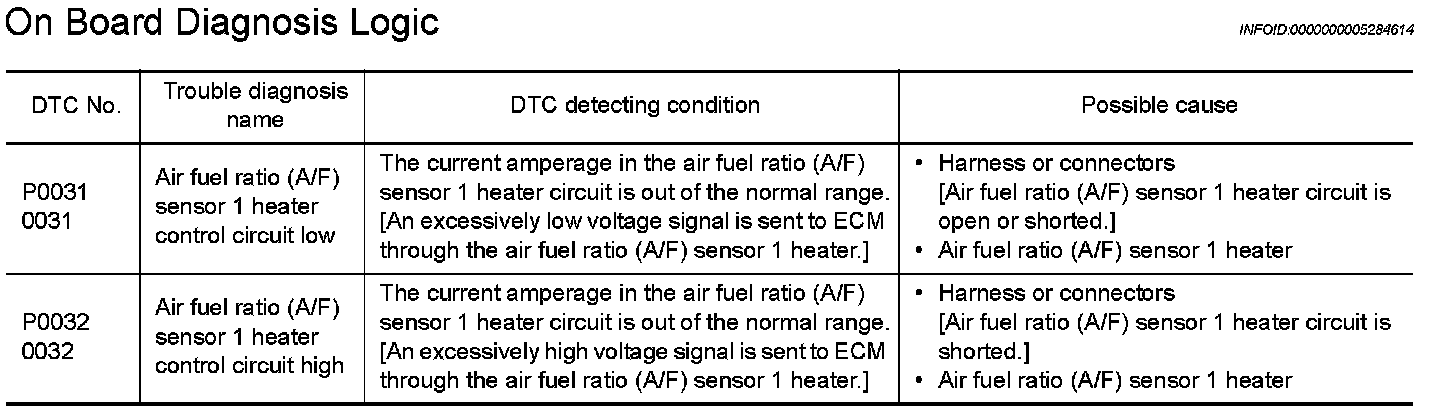 On Board Diagnosis Logic

INFOID:0000000005284614

| DTC No. | Trouble diagnosis name | DTC detecting condition | Possible cause |
|---|---|---|---|
| P0031 0031 | Air fuel ratio (A/F) sensor 1 heater control circuit low | The current amperage in the air fuel ratio (A/F) sensor 1 heater circuit is out of the normal range. [An excessively low voltage signal is sent to ECM through the air fuel ratio (A/F) sensor 1 heater.] | • Harness or connectors [Air fuel ratio (A/F) sensor 1 heater circuit is open or shorted.] • Air fuel ratio (A/F) sensor 1 heater |
| P0032 0032 | Air fuel ratio (A/F) sensor 1 heater control circuit high | The current amperage in the air fuel ratio (A/F) sensor 1 heater circuit is out of the normal range. [An excessively high voltage signal is sent to ECM through the air fuel ratio (A/F) sensor 1 heater.] | • Harness or connectors [Air fuel ratio (A/F) sensor 1 heater circuit is shorted.] • Air fuel ratio (A/F) sensor 1 heater |